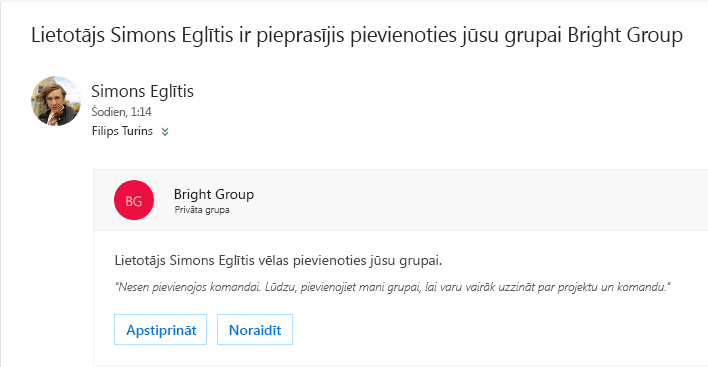 Lietotājs Simons Eglītis ir pieprasījis pievienoties jūsu grupai Bright Group

Simons Eglītis
Šodien, 1:14
Filips Turins

BG
Bright Group
Privāta grupa

Lietotājs Simons Eglītis vēlas pievienoties jūsu grupai.

"Nesen pievienojos komandai. Lūdzu, pievienojiet mani grupai, lai varu vairāk uzzināt par projektu un komandu."

Apstiprināt
Noraidīt